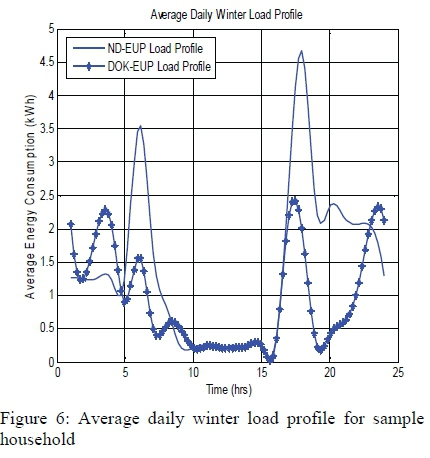 Average Daily Winter Load Profile

ND-EUP Load Profile
DOK-EUP Load Profile

Average Energy Consumption (kWh)

5
4.5
4
3.5
3
2.5
2
1.5
1
0.5
0

0 5 10 15 20 25

Time (hrs)

Figure 6: Average daily winter load profile for sample household